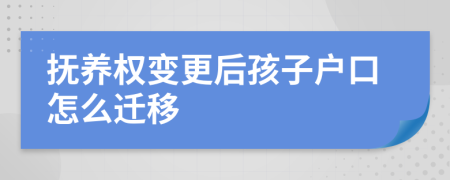 抚养权变更后孩子户口怎么迁移